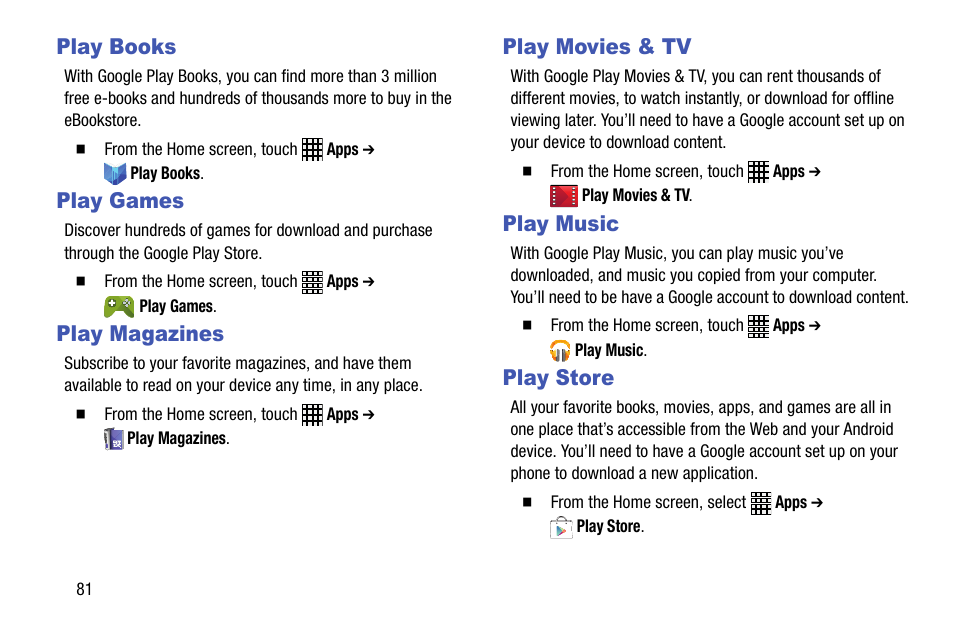 Play Books

With Google Play Books, you can find more than 3 million free e-books and hundreds of thousands more to buy in the eBookstore.

■ From the Home screen, touch Apps ➔ Play Books.

Play Games

Discover hundreds of games for download and purchase through the Google Play Store.

■ From the Home screen, touch Apps ➔ Play Games.

Play Magazines

Subscribe to your favorite magazines, and have them available to read on your device any time, in any place.

■ From the Home screen, touch Apps ➔ Play Magazines.

Play Movies & TV

With Google Play Movies & TV, you can rent thousands of different movies, to watch instantly, or download for offline viewing later. You'll need to have a Google account set up on your device to download content.

■ From the Home screen, touch Apps ➔ Play Movies & TV.

Play Music

With Google Play Music, you can play music you've downloaded, and music you copied from your computer. You'll need to be have a Google account to download content.

■ From the Home screen, touch Apps ➔ Play Music.

Play Store

All your favorite books, movies, apps, and games are all in one place that's accessible from the Web and your Android device. You'll need to have a Google account set up on your phone to download a new application.

■ From the Home screen, select Apps ➔ Play Store.

81